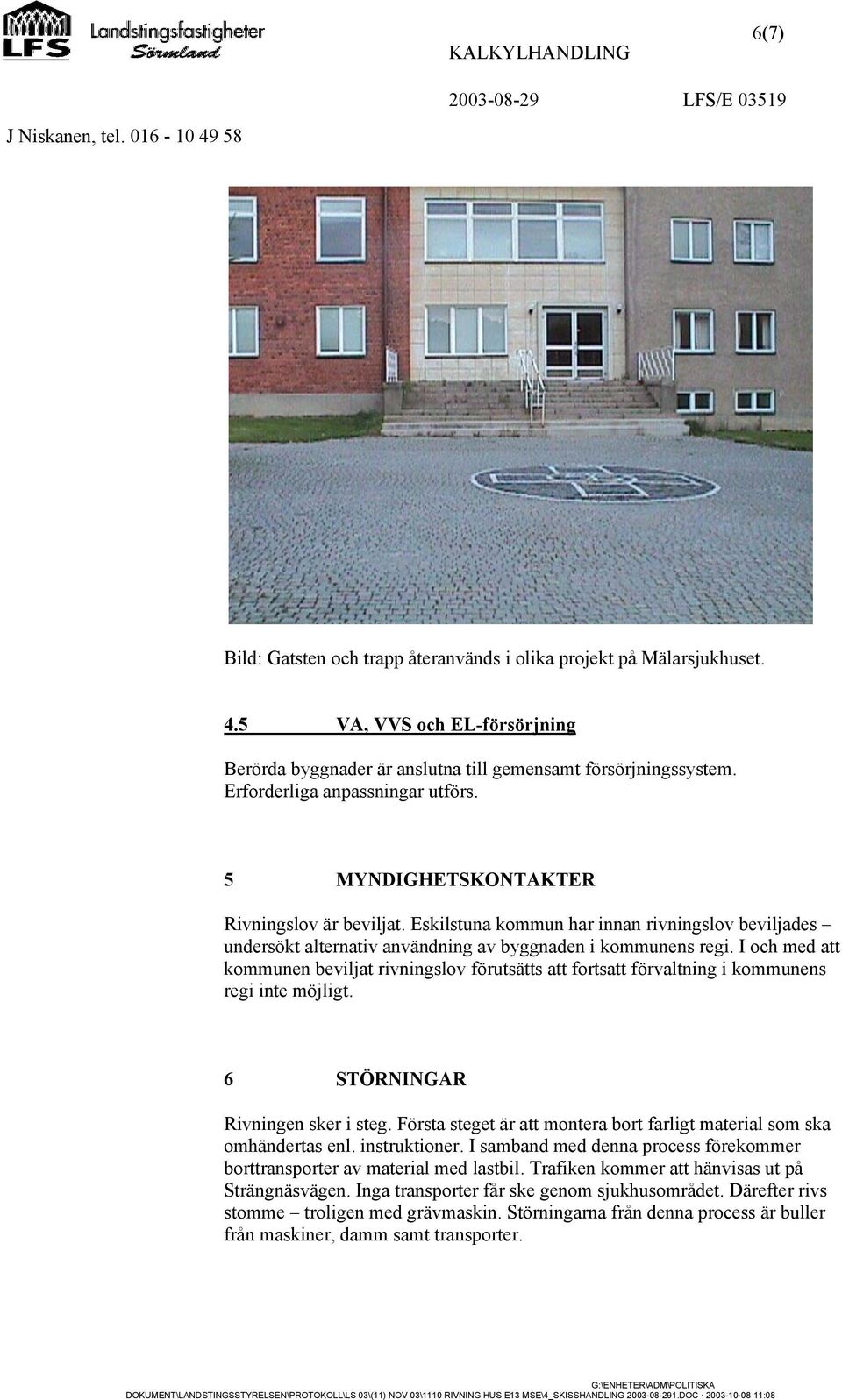 LFS Landstingsfastigheter Sörmland

6(7)

KALKYLHANDLING

2003-08-29 LFS/E 03519

J Niskanen, tel. 016 - 10 49 58

Bild: Gatsten och trapp återanvänds i olika projekt på Mälarsjukhuset.

4.5 VA, VVS och EL-försörjning

Berörda byggnader är anslutna till gemensamt försörjningssystem. Erforderliga anpassningar utförs.

5 MYNDIGHETSKONTAKTER

Rivningslov är beviljat. Eskilstuna kommun har innan rivningslov beviljades – undersökt alternativ användning av byggnaden i kommunens regi. I och med att kommunen beviljat rivningslov förutsätts att fortsatt förvaltning i kommunens regi inte möjligt.

6 STÖRNINGAR

Rivningen sker i steg. Första steget är att montera bort farligt material som ska omhändertas enl. instruktioner. I samband med denna process förekommer borttransporter av material med lastbil. Trafiken kommer att hänvisas ut på Strängnäsvägen. Inga transporter får ske genom sjukhusområdet. Därefter rivs stomme – troligen med grävmaskin. Störningarna från denna process är buller från maskiner, damm samt transporter.

G:\ENHETER\ADM\POLITISKA DOKUMENT\LANDSTINGSSTYRELSEN\PROTOKOLL\LS 03\(11) NOV 03\1110 RIVNING HUS E13 MSE\4_SKISSHANDLING 2003-08-291.DOC · 2003-10-08 11:08